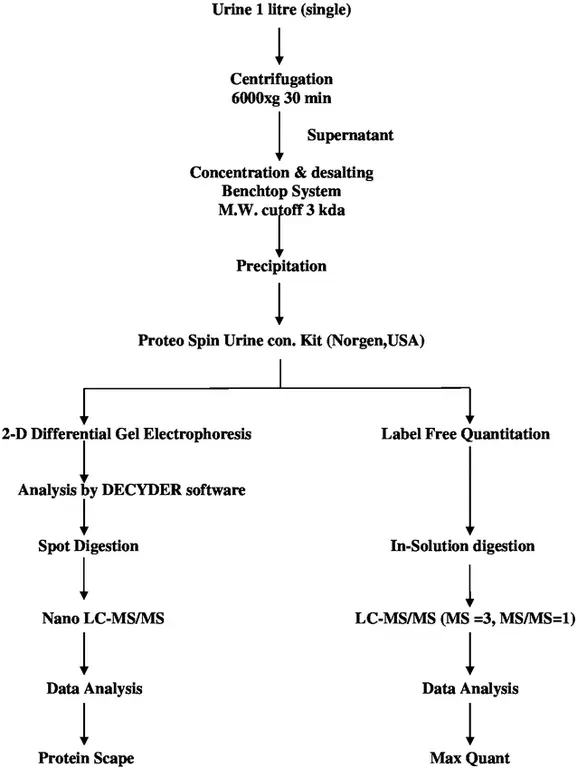 Urine 1 litre (single)

Centrifugation
6000xg 30 min

Supernatant

Concentration & desalting
Benchtop System
M.W. cutoff 3 kda

Precipitation

Proteo Spin Urine con. Kit (Norgen,USA)

2-D Differential Gel Electrophoresis

Analysis by DECYDER software

Spot Digestion

Nano LC-MS/MS

Data Analysis

Protein Scape

Label Free Quantitation

In-Solution digestion

LC-MS/MS (MS =3, MS/MS=1)

Data Analysis

Max Quant